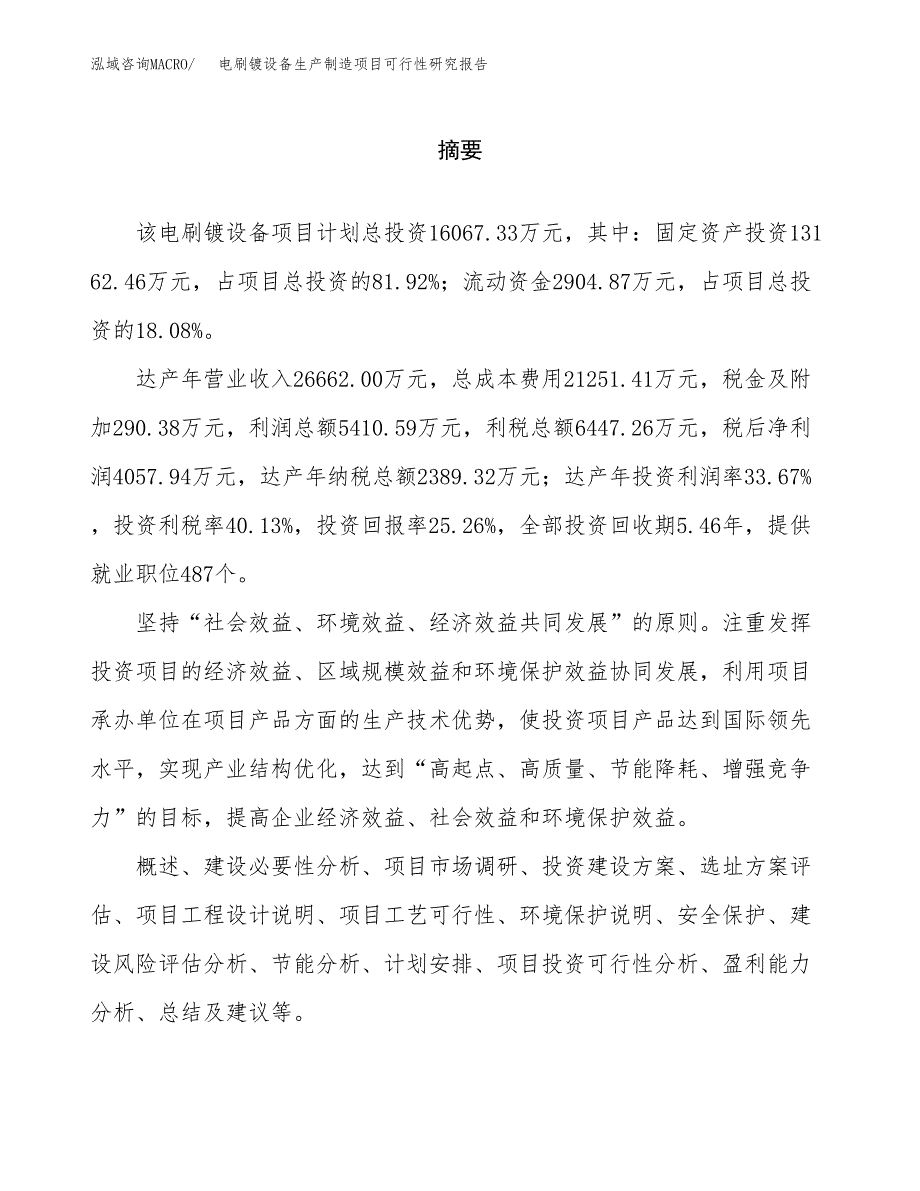 泓域咨询MACRO/　电刷镀设备生产制造项目可行性研究报告

摘要

该电刷镀设备项目计划总投资16067.33万元，其中：固定资产投资13162.46万元，占项目总投资的81.92%；流动资金2904.87万元，占项目总投资的18.08%。

达产年营业收入26662.00万元，总成本费用21251.41万元，税金及附加290.38万元，利润总额5410.59万元，利税总额6447.26万元，税后净利润4057.94万元，达产年纳税总额2389.32万元；达产年投资利润率33.67%，投资利税率40.13%，投资回报率25.26%，全部投资回收期5.46年，提供就业职位487个。

坚持“社会效益、环境效益、经济效益共同发展”的原则。注重发挥投资项目的经济效益、区域规模效益和环境保护效益协同发展，利用项目承办单位在项目产品方面的生产技术优势，使投资项目产品达到国际领先水平，实现产业结构优化，达到“高起点、高质量、节能降耗、增强竞争力”的目标，提高企业经济效益、社会效益和环境保护效益。

概述、建设必要性分析、项目市场调研、投资建设方案、选址方案评估、项目工程设计说明、项目工艺可行性、环境保护说明、安全保护、建设风险评估分析、节能分析、计划安排、项目投资可行性分析、盈利能力分析、总结及建议等。